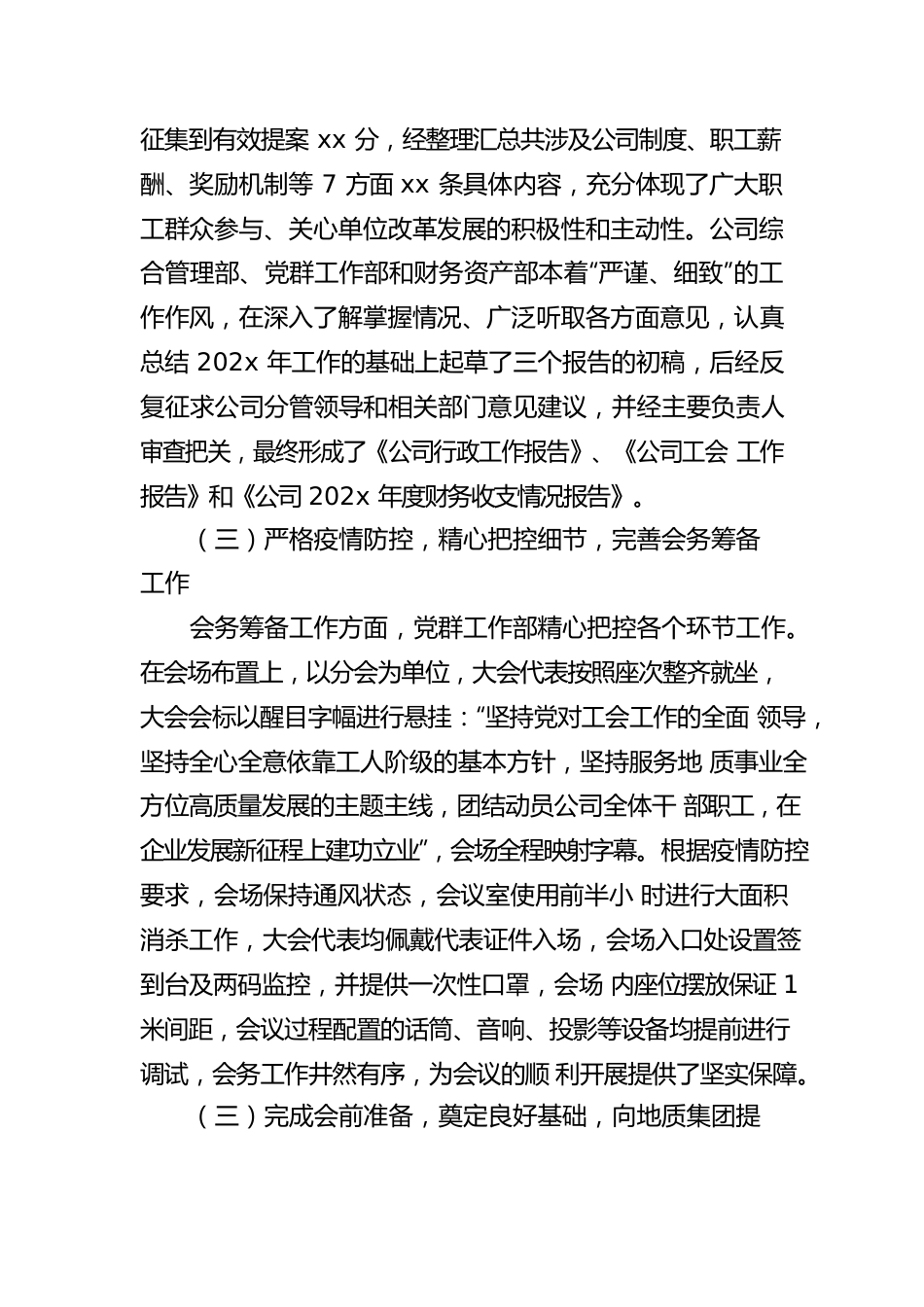 征集到有效提案 xx 分，经整理汇总共涉及公司制度、职工薪酬、奖励机制等 7 方面 xx 条具体内容，充分体现了广大职工群众参与、关心单位改革发展的积极性和主动性。公司综合管理部、党群工作部和财务资产部本着“严谨、细致”的工作作风，在深入了解掌握情况、广泛听取各方面意见，认真总结 202x 年工作的基础上起草了三个报告的初稿，后经反复征求公司分管领导和相关部门意见建议，并经主要负责人审查把关，最终形成了《公司行政工作报告》、《公司工会 工作报告》和《公司 202x 年度财务收支情况报告》。

（三）严格疫情防控，精心把控细节，完善会务筹备工作

会务筹备工作方面，党群工作部精心把控各个环节工作。在会场布置上，以分会为单位，大会代表按照座次整齐就坐，大会会标以醒目字幅进行悬挂：“坚持党对工会工作的全面 领导，坚持全心全意依靠工人阶级的基本方针，坚持服务地 质事业全方位高质量发展的主题主线，团结动员公司全体干 部职工，在企业发展新征程上建功立业”，会场全程映射字幕。根据疫情防控要求，会场保持通风状态，会议室使用前半小 时进行大面积消杀工作，大会代表均佩戴代表证件入场，会场入口处设置签到台及两码监控，并提供一次性口罩，会场 内座位摆放保证 1 米间距，会议过程配置的话筒、音响、投影等设备均提前进行调试，会务工作井然有序，为会议的顺 利开展提供了坚实保障。

（三）完成会前准备，奠定良好基础，向地质集团提